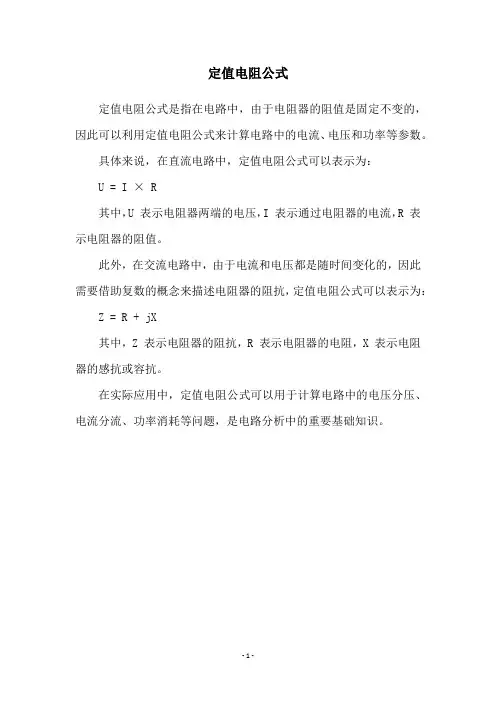 定值电阻公式

定值电阻公式是指在电路中，由于电阻器的阻值是固定不变的，因此可以利用定值电阻公式来计算电路中的电流、电压和功率等参数。

具体来说，在直流电路中，定值电阻公式可以表示为：

$U = I \times R$

其中，U 表示电阻器两端的电压，I 表示通过电阻器的电流，R 表示电阻器的阻值。

此外，在交流电路中，由于电流和电压都是随时间变化的，因此需要借助复数的概念来描述电阻器的阻抗，定值电阻公式可以表示为：

$Z = R + jX$

其中，Z 表示电阻器的阻抗，R 表示电阻器的电阻，X 表示电阻器的感抗或容抗。

在实际应用中，定值电阻公式可以用于计算电路中的电压分压、电流分流、功率消耗等问题，是电路分析中的重要基础知识。

- 1 -